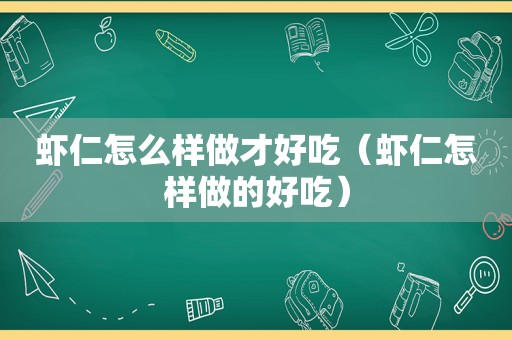 虾仁怎么样做才好吃（虾仁怎样做的好吃）